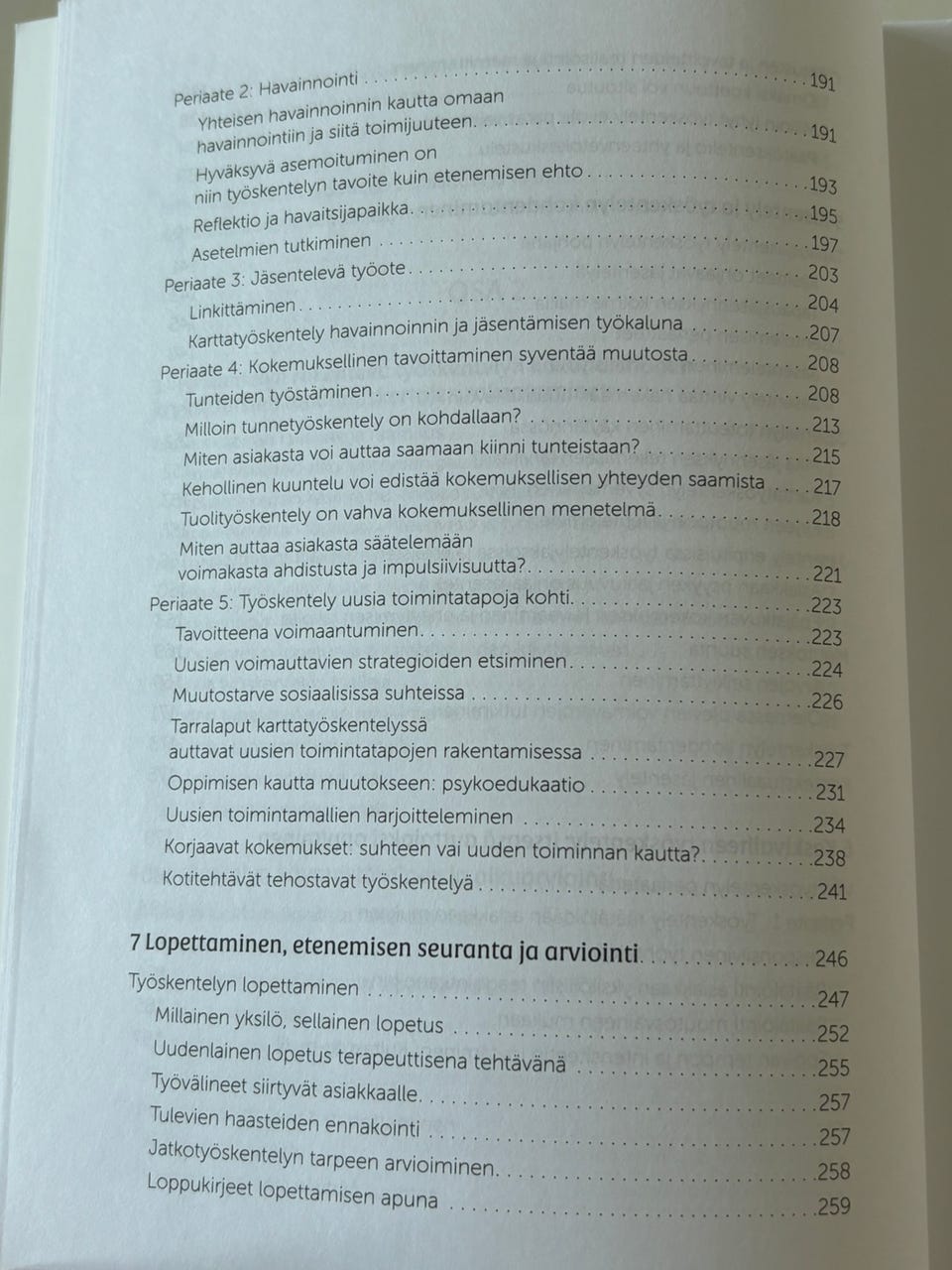 Periaate 2: Havainnointi 191
Yhteisen havainnoinnin kautta omaan havainnointiin ja siitä toimijuuteen 191
Hyväksyvä asemoituminen on niin työskentelyn tavoite kuin etenemisen ehto 193
Reflektio ja havaitsijapaikka 195
Asetelmien tutkiminen 197
Periaate 3: Jäsentelevä työote 203
Linkittäminen 204
Karttatyöskentely havainnoinnin ja jäsentämisen työkaluna 207
Periaate 4: Kokemuksellinen tavoittaminen syventää muutosta 208
Tunteiden työstäminen 208
Milloin tunnetyöskentely on kohdallaan? 213
Miten asiakasta voi auttaa saamaan kiinni tunteistaan? 215
Kehollinen kuuntelu voi edistää kokemuksellisen yhteyden saamista 217
Tuolityöskentely on vahva kokemuksellinen menetelmä 218
Miten auttaa asiakasta säätelemään voimakasta ahdistusta ja impulsiivisuutta? 221
Periaate 5: Työskentely uusia toimintatapoja kohti 223
Tavoitteena voimaantuminen 223
Uusien voimauttavien strategioiden etsiminen 224
Muutostarve sosiaalisissa suhteissa 226
Tarralaput karttatyöskentelyssä auttavat uusien toimintatapojen rakentamisessa 227
Oppimisen kautta muutokseen: psykoedukaatio 231
Uusien toimintamallien harjoitteleminen 234
Korjaavat kokemukset: suhteen vai uuden toiminnan kautta? 238
Kotitehtävät tehostavat työskentelyä 241

7 Lopettaminen, etenemisen seuranta ja arviointi 246
Työskentelyn lopettaminen 247
Millainen yksilö, sellainen lopetus 252
Uudenlainen lopetus terapeuttisena tehtävänä 255
Työvälineet siirtyvät asiakkaalle 257
Tulevien haasteiden ennakointi 257
Jatkotyöskentelyn tarpeen arvioiminen 258
Loppukirjeet lopettamisen apuna 259